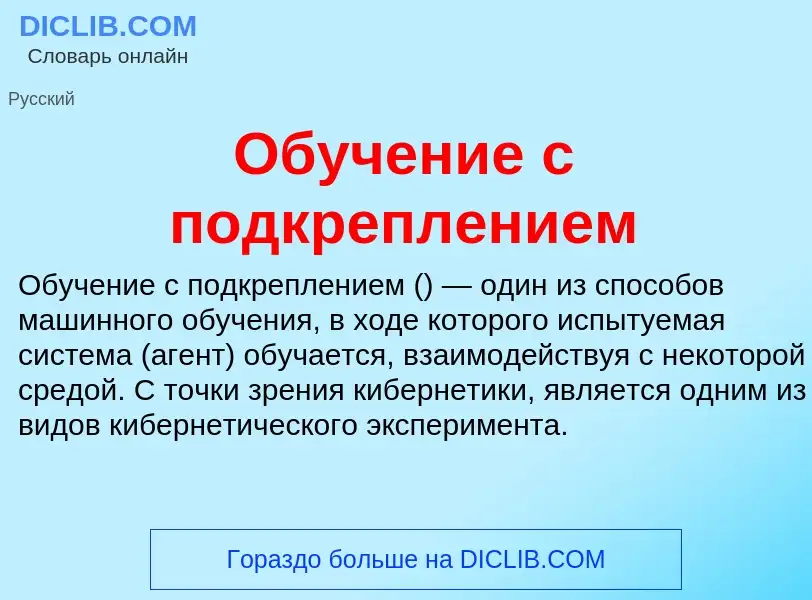 DICLIB.COM
Словарь онлайн

Русский

Обучение с подкреплением

Обучение с подкреплением () — один из способов машинного обучения, в ходе которого испытуемая система (агент) обучается, взаимодействуя с некоторой средой. С точки зрения кибернетики, является одним из видов кибернетического эксперимента.

Гораздо больше на DICLIB.COM